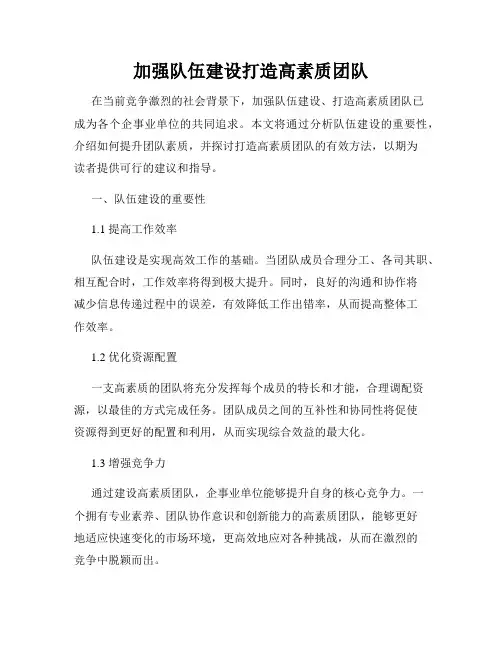 加强队伍建设打造高素质团队

在当前竞争激烈的社会背景下，加强队伍建设、打造高素质团队已成为各个企事业单位的共同追求。本文将通过分析队伍建设的重要性，介绍如何提升团队素质，并探讨打造高素质团队的有效方法，以期为读者提供可行的建议和指导。

一、队伍建设的重要性

1.1 提高工作效率

队伍建设是实现高效工作的基础。当团队成员合理分工、各司其职、相互配合时，工作效率将得到极大提升。同时，良好的沟通和协作将减少信息传递过程中的误差，有效降低工作出错率，从而提高整体工作效率。

1.2 优化资源配置

一支高素质的团队将充分发挥每个成员的特长和才能，合理调配资源，以最佳的方式完成任务。团队成员之间的互补性和协同性将促使资源得到更好的配置和利用，从而实现综合效益的最大化。

1.3 增强竞争力

通过建设高素质团队，企事业单位能够提升自身的核心竞争力。一个拥有专业素养、团队协作意识和创新能力的高素质团队，能够更好地适应快速变化的市场环境，更高效地应对各种挑战，从而在激烈的竞争中脱颖而出。